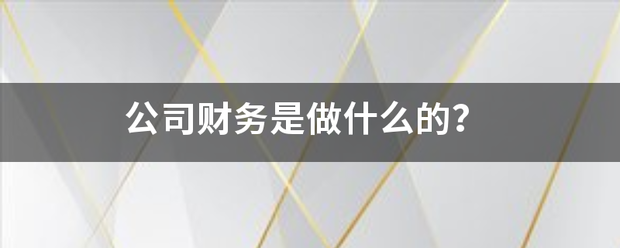 公司财务是做什么的?